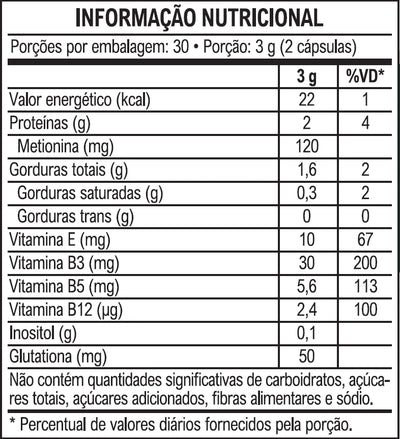 INFORMAÇÃO NUTRICIONAL

Porções por embalagem: 30 • Porção: 3 g (2 cápsulas)

| | 3 g | %VD* |
|---|---|---|
| Valor energético (kcal) | 22 | 1 |
| Proteínas (g) | 2 | 4 |
| Metionina (mg) | 120 | |
| Gorduras totais (g) | 1,6 | 2 |
| Gorduras saturadas (g) | 0,3 | 2 |
| Gorduras trans (g) | 0 | 0 |
| Vitamina E (mg) | 10 | 67 |
| Vitamina B3 (mg) | 30 | 200 |
| Vitamina B5 (mg) | 5,6 | 113 |
| Vitamina B12 (µg) | 2,4 | 100 |
| Inositol (g) | 0,1 | |
| Glutationa (mg) | 50 | |

Não contém quantidades significativas de carboidratos, açúcares totais, açúcares adicionados, fibras alimentares e sódio.

* Percentual de valores diários fornecidos pela porção.